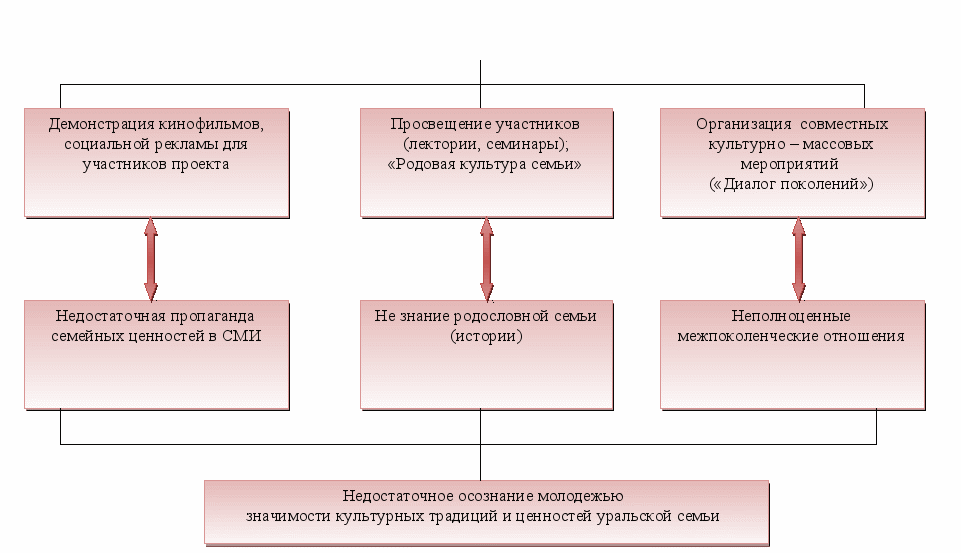 Демонстрация кинофильмов, социальной рекламы для участников проекта

Просвещение участников (лектории, семинары); «Родовая культура семьи»

Организация совместных культурно – массовых мероприятий («Диалог поколений»)

Недостаточная пропаганда семейных ценностей в СМИ

Не знание родословной семьи (истории)

Неполноценные межпоколенческие отношения

Недостаточное осознание молодежью значимости культурных традиций и ценностей уральской семьи